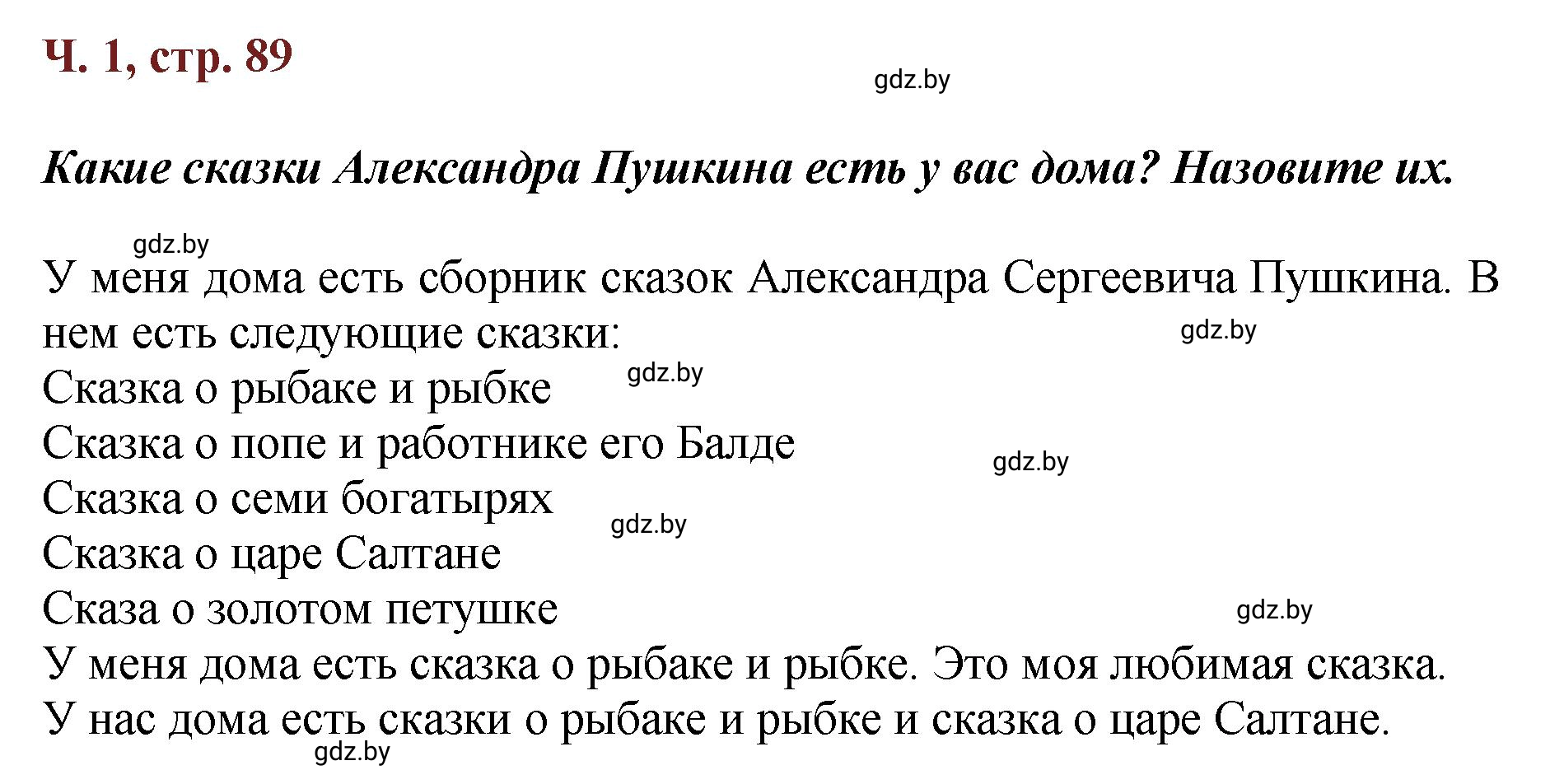 Ч. 1, стр. 89

gdz.by

Какие сказки Александра Пушкина есть у вас дома? Назовите их.

gdz.by

У меня дома есть сборник сказок Александра Сергеевича Пушкина. В нем есть следующие сказки:

gdz.by

Сказка о рыбаке и рыбке

gdz.by

Сказка о попе и работнике его Балде

gdz.by

Сказка о семи богатырях

gdz.by

Сказка о царе Салтане

Сказа о золотом петушке

gdz.by

У меня дома есть сказка о рыбаке и рыбке. Это моя любимая сказка.

У нас дома есть сказки о рыбаке и рыбке и сказка о царе Салтане.

gdz.by